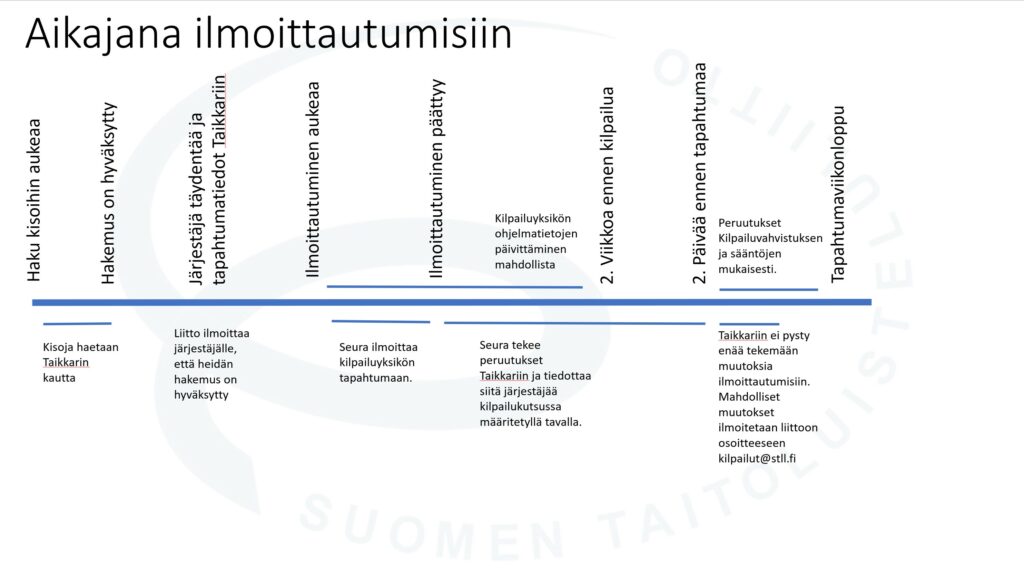 Aikajana ilmoittautumisiin

Haku kisoihin aukeaa

Hakemus on hyväksytty

Järjestäjä täydentää ja tapahtumatiedot Taikkariin

Ilmoittautuminen aukeaa

Ilmoittautuminen päättyy

Kilpailuyksikön ohjelmatietojen päivittäminen mahdollista

2. Viikkoa ennen kilpailua

2. Päivää ennen tapahtumaa

Peruutukset Kilpailuvahvistuksen ja sääntöjen mukaisesti.

Tapahtumaviikonloppu

Kisoja haetaan Taikkarin kautta

Liitto ilmoittaa järjestäjälle, että heidän hakemus on hyväksytty

Seura ilmoittaa kilpailuyksikön tapahtumaan.

Seura tekee peruutukset Taikkariin ja tiedottaa siitä järjestäjää kilpailukutsussa määritetyllä tavalla.

Taikkariin ei pysty enää tekemään muutoksia ilmoittautumisiin. Mahdolliset muutokset ilmoitetaan liittoon osoitteeseen kilpailut@stll.fi

SUOMEN TAITOLUISTELULIITTO